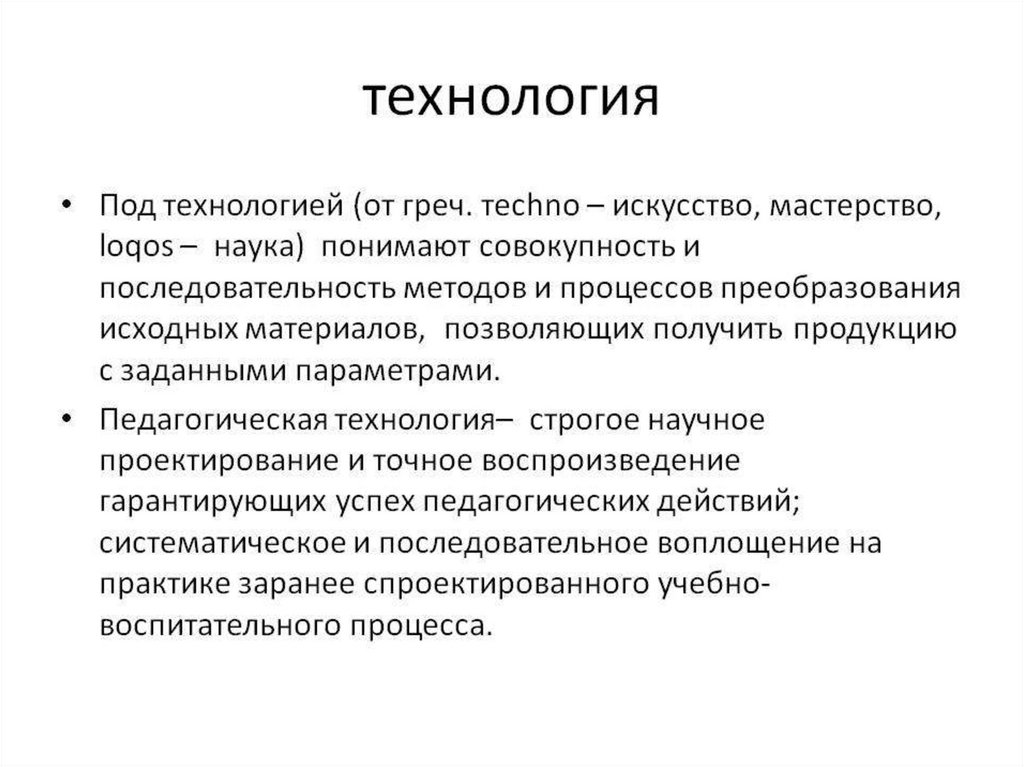 технология

• Под технологией (от греч. techno – искусство, мастерство, loqos – наука) понимают совокупность и последовательность методов и процессов преобразования исходных материалов, позволяющих получить продукцию с заданными параметрами.

• Педагогическая технология– строгое научное проектирование и точное воспроизведение гарантирующих успех педагогических действий; систематическое и последовательное воплощение на практике заранее спроектированного учебно-воспитательного процесса.